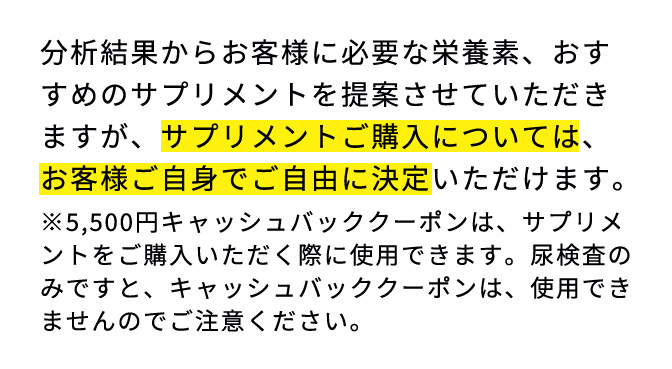 分析結果からお客様に必要な栄養素、おすすめのサプリメントを提案させていただきますが、サプリメントご購入については、お客様ご自身でご自由に決定いただけます。

※5,500円キャッシュバッククーポンは、サプリメントをご購入いただく際に使用できます。尿検査のみですと、キャッシュバッククーポンは、使用できませんのでご注意ください。